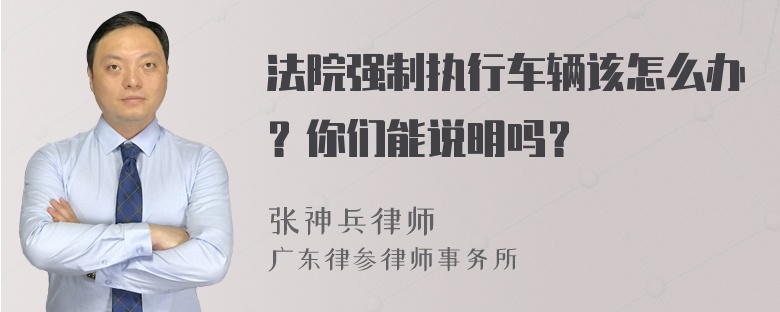 法院强制执行车辆该怎么办？你们能说明吗？

张神兵律师
广东律参律师事务所